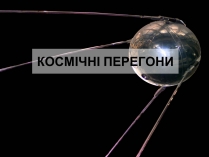 КОСМІЧНІ ПЕРЕГОНИ